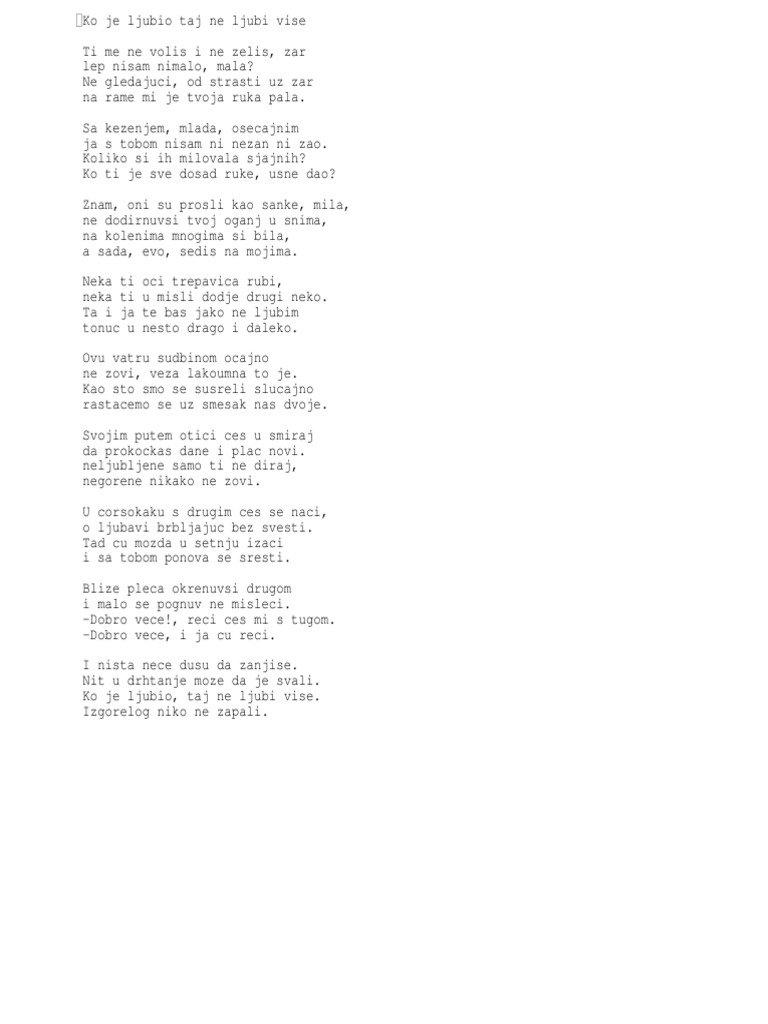 Ko je ljubio taj ne ljubi vise

Ti me ne volis i ne zelis, zar
lep nisam nimalo, mala?
Ne gledajuci, od strasti uz zar
na rame mi je tvoja ruka pala.

Sa kezenjem, mlada, osecajnim
ja s tobom nisam ni nezan ni zao.
Koliko si ih milovala sjajnih?
Ko ti je sve dosad ruke, usne dao?

Znam, oni su prosli kao sanke, mila,
ne dodirnuvsi tvoj oganj u snima,
na kolenima mnogima si bila,
a sada, evo, sedis na mojima.

Neka ti oci trepavica rubi,
neka ti u misli dodje drugi neko.
Ta i ja te bas jako ne ljubim
tonuc u nesto drago i daleko.

Ovu vatru sudbinom ocajno
ne zovi, veza lakoumna to je.
Kao sto smo se susreli slucajno
rastacemo se uz smesak nas dvoje.

Svojim putem otici ces u smiraj
da prokockas dane i plac novi.
neljubljene samo ti ne diraj,
negorene nikako ne zovi.

U corsokaku s drugim ces se naci,
o ljubavi brbljajuc bez svesti.
Tad cu mozda u setnju izaci
i sa tobom ponova se sresti.

Blize pleca okrenuvsi drugom
i malo se pognuv ne misleci.
-Dobro vece!, reci ces mi s tugom.
-Dobro vece, i ja cu reci.

I nista nece dusu da zanjise.
Nit u drhtanje moze da je svali.
Ko je ljubio, taj ne ljubi vise.
Izgorelog niko ne zapali.